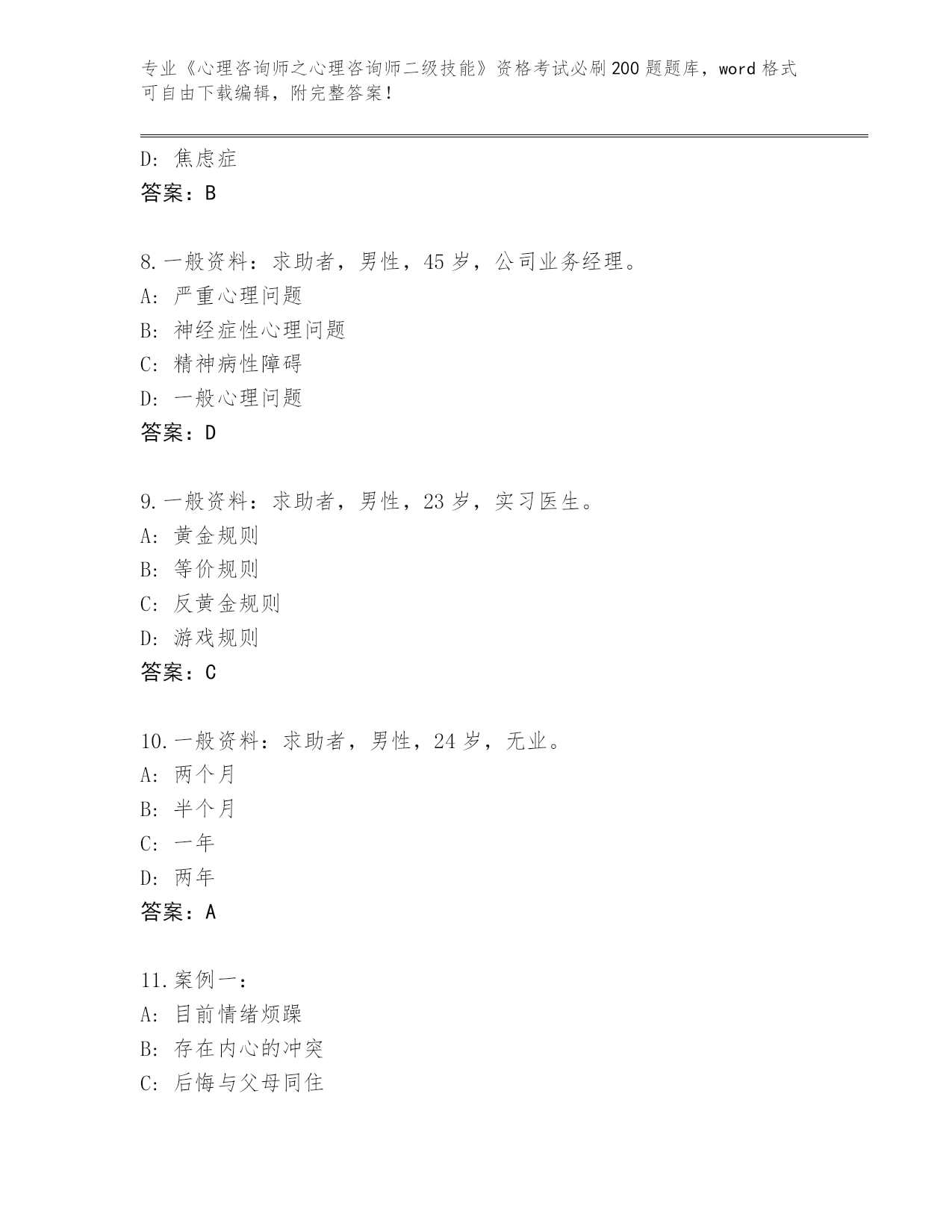 专业《心理咨询师之心理咨询师二级技能》资格考试必刷200题题库，word格式可自由下载编辑，附完整答案！

D: 焦虑症
答案：B

8.一般资料：求助者，男性，45岁，公司业务经理。
A: 严重心理问题
B: 神经症性心理问题
C: 精神病性障碍
D: 一般心理问题
答案：D

9.一般资料：求助者，男性，23岁，实习医生。
A: 黄金规则
B: 等价规则
C: 反黄金规则
D: 游戏规则
答案：C

10.一般资料：求助者，男性，24岁，无业。
A: 两个月
B: 半个月
C: 一年
D: 两年
答案：A

11.案例一：
A: 目前情绪烦躁
B: 存在内心的冲突
C: 后悔与父母同住